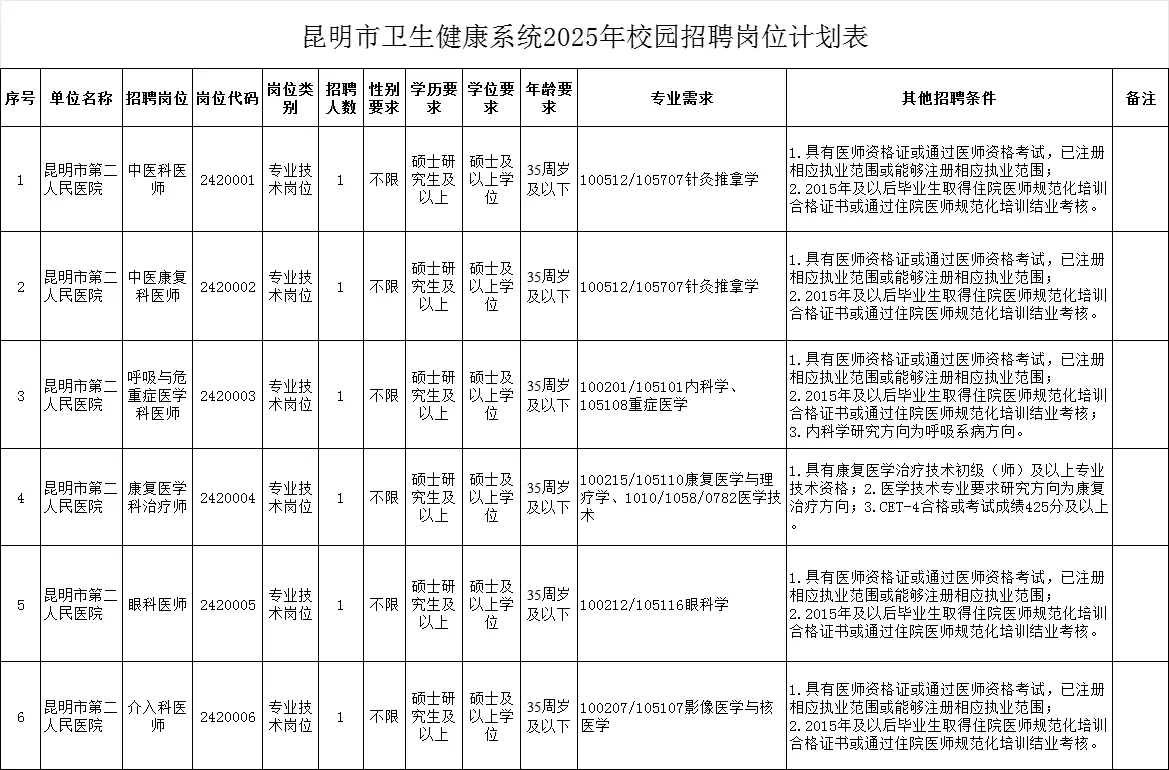 昆明市卫生健康系统2025年校园招聘岗位计划表

| 序号 | 单位名称 | 招聘岗位 | 岗位代码 | 岗位类别 | 招聘人数 | 性别要求 | 学历要求 | 学位要求 | 年龄要求 | 专业需求 | 其他招聘条件 | 备注 |
|---|---|---|---|---|---|---|---|---|---|---|---|---|
| 1 | 昆明市第二人民医院 | 中医科医师 | 2420001 | 专业技术岗位 | 1 | 不限 | 硕士研究生及以上 | 硕士及以上学位 | 35周岁及以下 | 100512/105707针灸推拿学 | 1.具有医师资格证或通过医师资格考试，已注册相应执业范围或能够注册相应执业范围；2.2015年及以后毕业生取得住院医师规范化培训合格证书或通过住院医师规范化培训结业考核。 | |
| 2 | 昆明市第二人民医院 | 中医康复科医师 | 2420002 | 专业技术岗位 | 1 | 不限 | 硕士研究生及以上 | 硕士及以上学位 | 35周岁及以下 | 100512/105707针灸推拿学 | 1.具有医师资格证或通过医师资格考试，已注册相应执业范围或能够注册相应执业范围；2.2015年及以后毕业生取得住院医师规范化培训合格证书或通过住院医师规范化培训结业考核。 | |
| 3 | 昆明市第二人民医院 | 呼吸与危重症医学科医师 | 2420003 | 专业技术岗位 | 1 | 不限 | 硕士研究生及以上 | 硕士及以上学位 | 35周岁及以下 | 100201/105101内科学、105108重症医学 | 1.具有医师资格证或通过医师资格考试，已注册相应执业范围或能够注册相应执业范围；2.2015年及以后毕业生取得住院医师规范化培训合格证书或通过住院医师规范化培训结业考核；3.内科学研究方向为呼吸系病方向。 | |
| 4 | 昆明市第二人民医院 | 康复医学科治疗师 | 2420004 | 专业技术岗位 | 1 | 不限 | 硕士研究生及以上 | 硕士及以上学位 | 35周岁及以下 | 100215/105110康复医学与理疗学、1010/1058/0782医学技术 | 1.具有康复医学治疗技术初级（师）及以上专业技术资格；2.医学技术专业要求研究方向为康复治疗方向；3.CET-4合格或考试成绩425分及以上。 | |
| 5 | 昆明市第二人民医院 | 眼科医师 | 2420005 | 专业技术岗位 | 1 | 不限 | 硕士研究生及以上 | 硕士及以上学位 | 35周岁及以下 | 100212/105116眼科学 | 1.具有医师资格证或通过医师资格考试，已注册相应执业范围或能够注册相应执业范围；2.2015年及以后毕业生取得住院医师规范化培训合格证书或通过住院医师规范化培训结业考核。 | |
| 6 | 昆明市第二人民医院 | 介入科医师 | 2420006 | 专业技术岗位 | 1 | 不限 | 硕士研究生及以上 | 硕士及以上学位 | 35周岁及以下 | 100207/105107影像医学与核医学 | 1.具有医师资格证或通过医师资格考试，已注册相应执业范围或能够注册相应执业范围；2.2015年及以后毕业生取得住院医师规范化培训合格证书或通过住院医师规范化培训结业考核。 | |